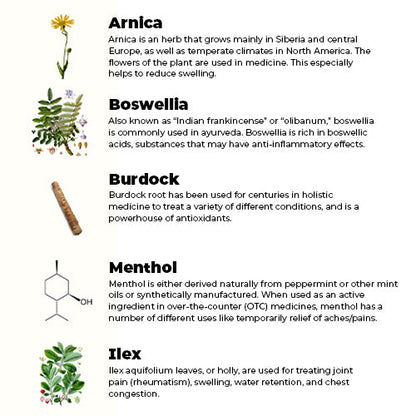 Arnica
Arnica is an herb that grows mainly in Siberia and central Europe, as well as temperate climates in North America. The flowers of the plant are used in medicine. This especially helps to reduce swelling.

Boswellia
Also known as "Indian frankincense" or "olibanum," boswellia is commonly used in ayurveda. Boswellia is rich in boswellic acids, substances that may have anti-inflammatory effects.

Burdock
Burdock root has been used for centuries in holistic medicine to treat a variety of different conditions, and is a powerhouse of antioxidants.

OH

Menthol
Menthol is either derived naturally from peppermint or other mint oils or synthetically manufactured. When used as an active ingredient in over-the-counter (OTC) medicines, menthol has a number of different uses like temporarily relief of aches/pains.

Ilex
Ilex aquifolium leaves, or holly, are used for treating joint pain (rheumatism), swelling, water retention, and chest congestion.